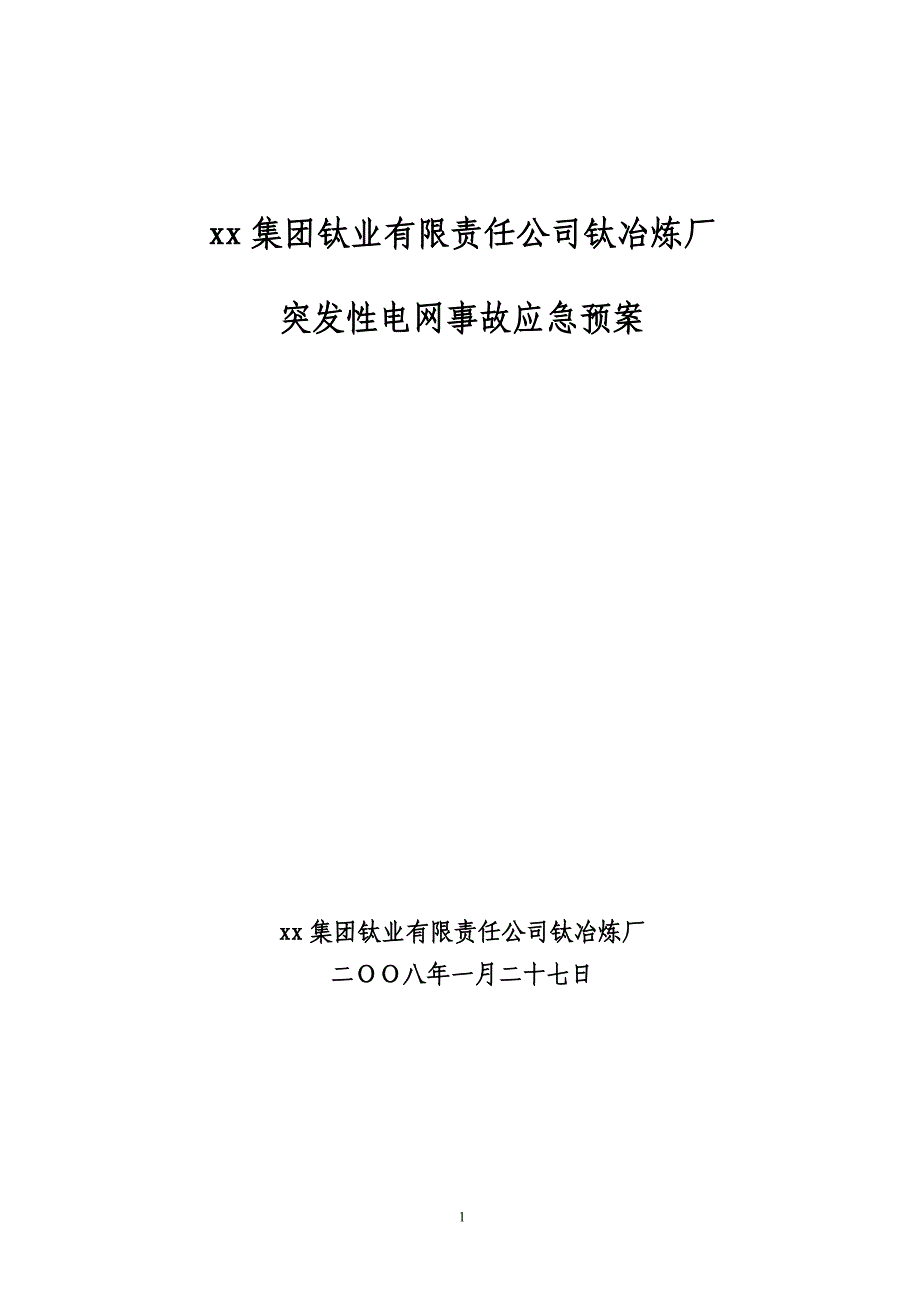 xx 集团钛业有限责任公司钛冶炼厂

突发性电网事故应急预案

xx 集团钛业有限责任公司钛冶炼厂

二OO八年一月二十七日

1